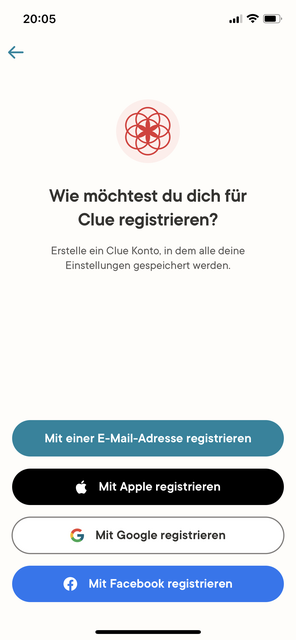 20:05

Wie möchtest du dich für Clue registrieren?

Erstelle ein Clue Konto, in dem alle deine Einstellungen gespeichert werden.

Mit einer E-Mail-Adresse registrieren

Mit Apple registrieren

Mit Google registrieren

Mit Facebook registrieren